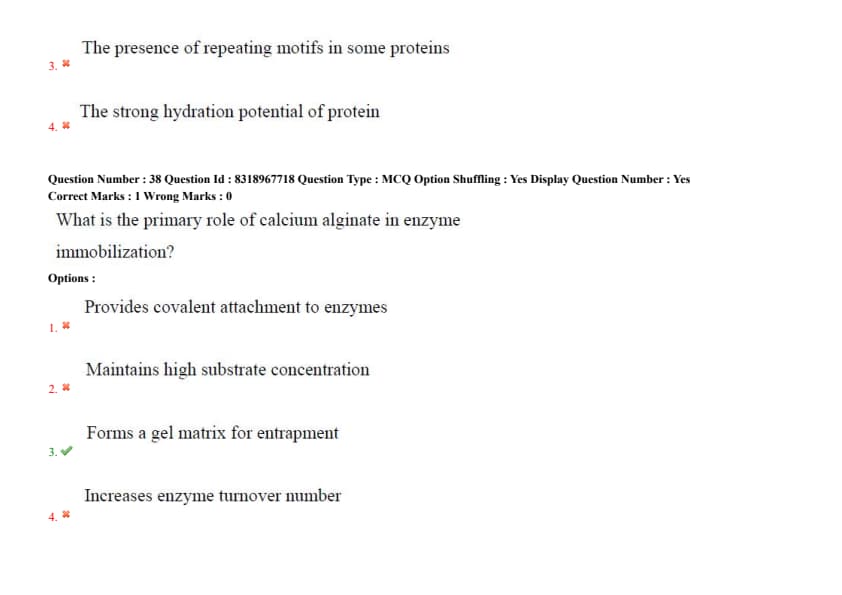 The presence of repeating motifs in some proteins
3. ✖

The strong hydration potential of protein
4. ✖

Question Number : 38 Question Id : 8318967718 Question Type : MCQ Option Shuffling : Yes Display Question Number : Yes
Correct Marks : 1 Wrong Marks : 0

What is the primary role of calcium alginate in enzyme immobilization?

Options :

Provides covalent attachment to enzymes
1. ✖

Maintains high substrate concentration
2. ✖

Forms a gel matrix for entrapment
3. ✔

Increases enzyme turnover number
4. ✖